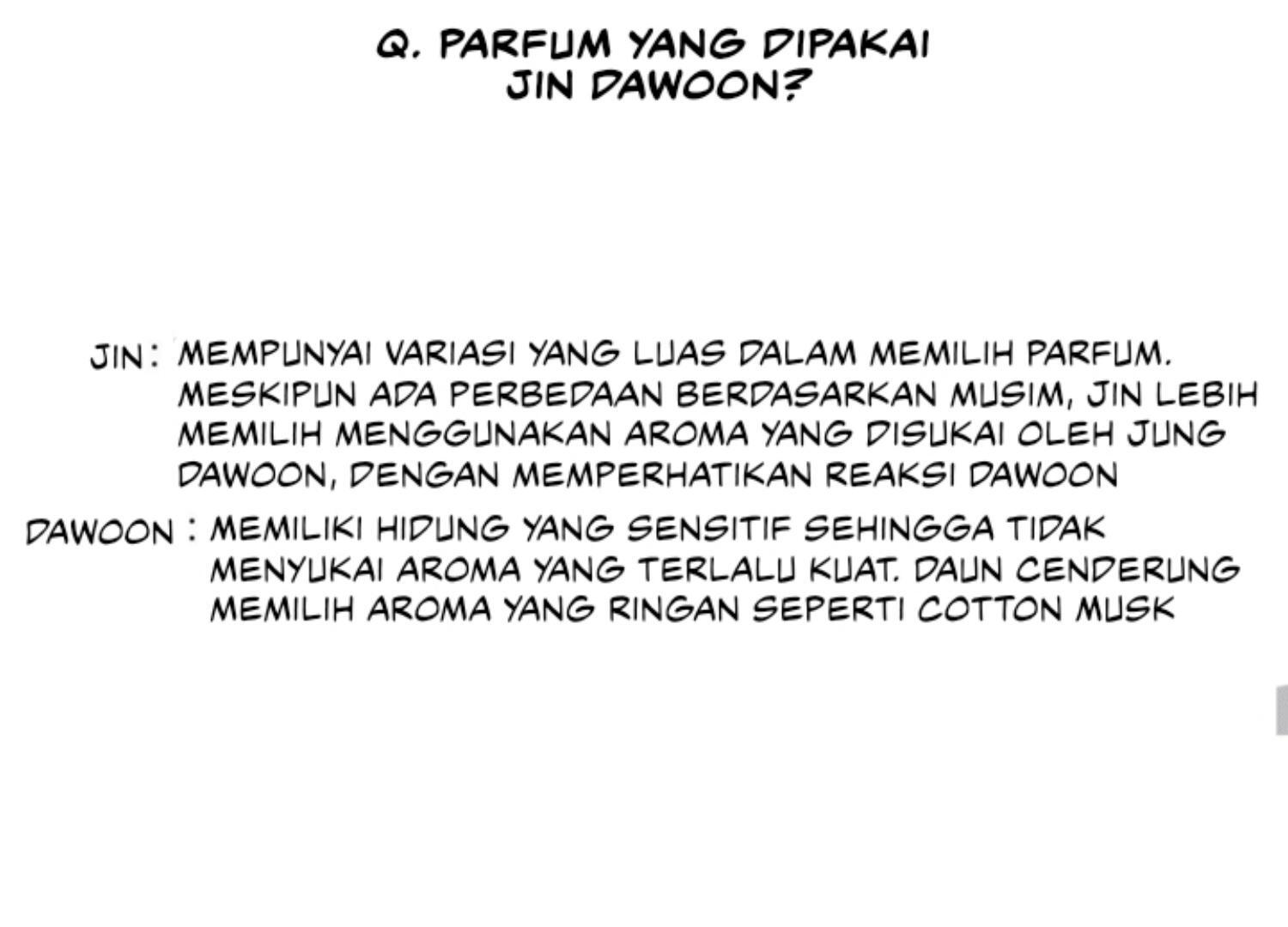 Q. PARFUM YANG DIPAKAI JIN DAWOON?

JIN : MEMPUNYAI VARIASI YANG LUAS DALAM MEMILIH PARFUM. MESKIPUN ADA PERBEDAAN BERDASARKAN MUSIM, JIN LEBIH MEMILIH MENGGUNAKAN AROMA YANG DISUKAI OLEH JUNG DAWOON, DENGAN MEMPERHATIKAN REAKSI DAWOON

DAWOON : MEMILIKI HIDUNG YANG SENSITIF SEHINGGA TIDAK MENYUKAI AROMA YANG TERLALU KUAT. DAUN CENDERUNG MEMILIH AROMA YANG RINGAN SEPERTI COTTON MUSK